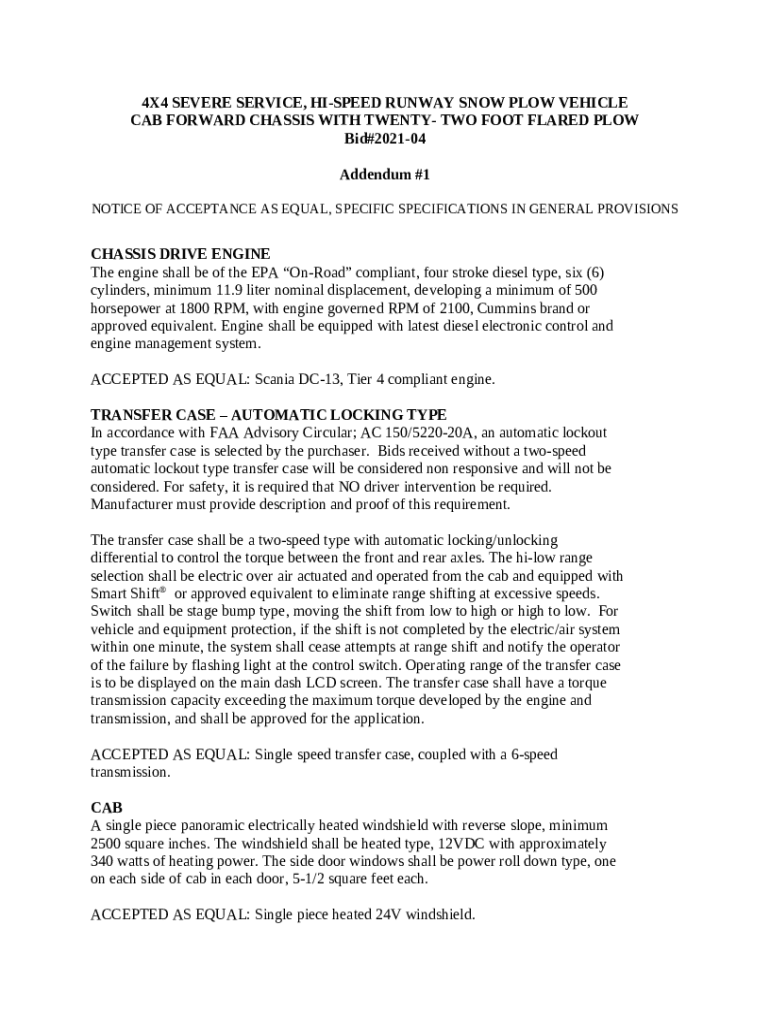 4X4 SEVERE SERVICE, HI-SPEED RUNWAY SNOW PLOW VEHICLE
CAB FORWARD CHASSIS WITH TWENTY- TWO FOOT FLARED PLOW
Bid#2021-04

Addendum #1

NOTICE OF ACCEPTANCE AS EQUAL, SPECIFIC SPECIFICATIONS IN GENERAL PROVISIONS

CHASSIS DRIVE ENGINE
The engine shall be of the EPA “On-Road” compliant, four stroke diesel type, six (6) cylinders, minimum 11.9 liter nominal displacement, developing a minimum of 500 horsepower at 1800 RPM, with engine governed RPM of 2100, Cummins brand or approved equivalent. Engine shall be equipped with latest diesel electronic control and engine management system.

ACCEPTED AS EQUAL: Scania DC-13, Tier 4 compliant engine.

TRANSFER CASE – AUTOMATIC LOCKING TYPE
In accordance with FAA Advisory Circular; AC 150/5220-20A, an automatic lockout type transfer case is selected by the purchaser. Bids received without a two-speed automatic lockout type transfer case will be considered non responsive and will not be considered. For safety, it is required that NO driver intervention be required. Manufacturer must provide description and proof of this requirement.

The transfer case shall be a two-speed type with automatic locking/unlocking differential to control the torque between the front and rear axles. The hi-low range selection shall be electric over air actuated and operated from the cab and equipped with Smart Shift® or approved equivalent to eliminate range shifting at excessive speeds. Switch shall be stage bump type, moving the shift from low to high or high to low. For vehicle and equipment protection, if the shift is not completed by the electric/air system within one minute, the system shall cease attempts at range shift and notify the operator of the failure by flashing light at the control switch. Operating range of the transfer case is to be displayed on the main dash LCD screen. The transfer case shall have a torque transmission capacity exceeding the maximum torque developed by the engine and transmission, and shall be approved for the application.

ACCEPTED AS EQUAL: Single speed transfer case, coupled with a 6-speed transmission.

CAB
A single piece panoramic electrically heated windshield with reverse slope, minimum 2500 square inches. The windshield shall be heated type, 12VDC with approximately 340 watts of heating power. The side door windows shall be power roll down type, one on each side of cab in each door, 5-1/2 square feet each.

ACCEPTED AS EQUAL: Single piece heated 24V windshield.